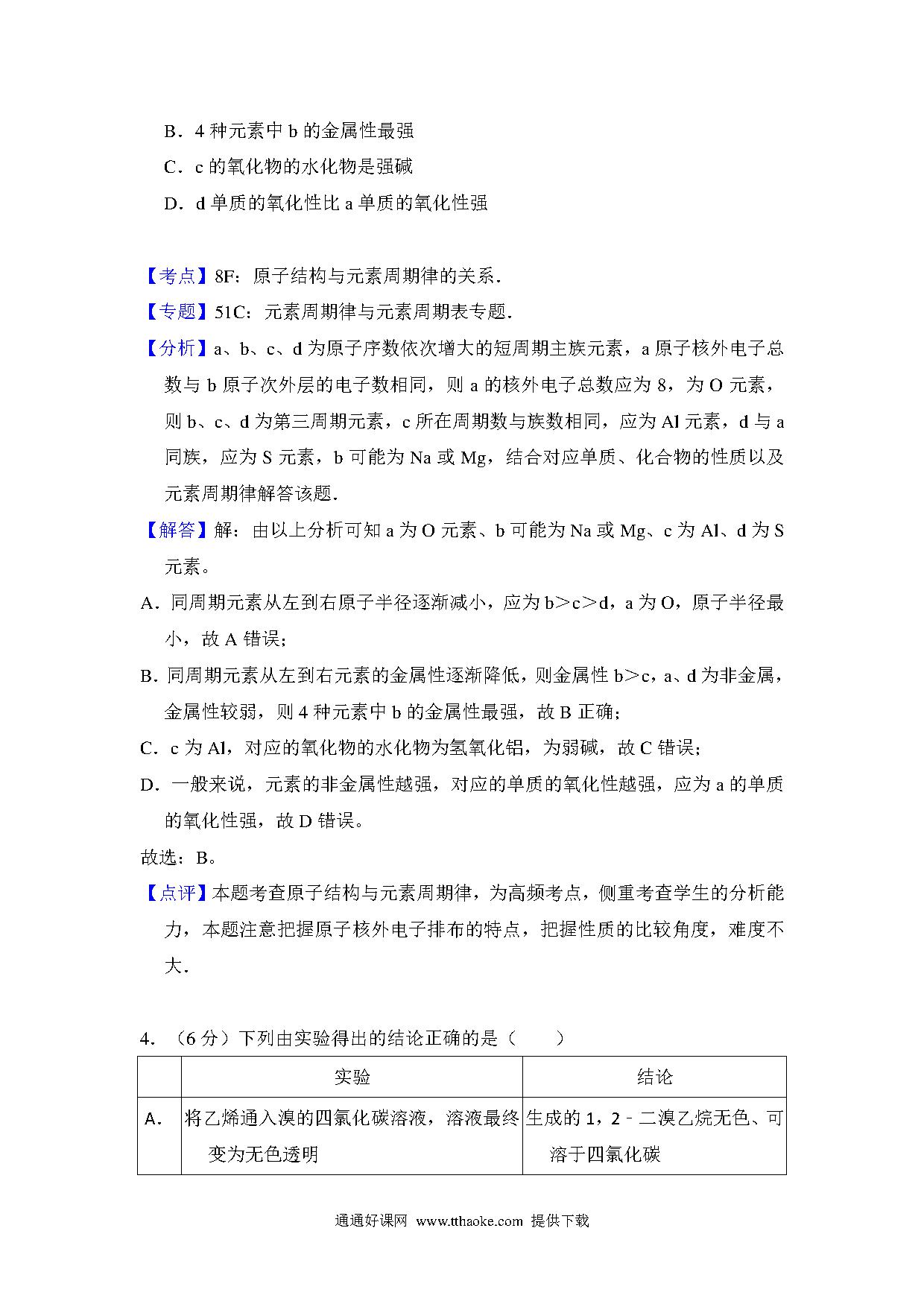 B．4 种元素中 b 的金属性最强

C．c 的氧化物的水化物是强碱

D．d 单质的氧化性比 a 单质的氧化性强

【考点】8F：原子结构与元素周期律的关系．

【专题】51C：元素周期律与元素周期表专题．

【分析】a、b、c、d 为原子序数依次增大的短周期主族元素，a 原子核外电子总数与 b 原子次外层的电子数相同，则 a 的核外电子总数应为 8，为 O 元素，则 b、c、d 为第三周期元素，c 所在周期数与族数相同，应为 Al 元素，d 与 a 同族，应为 S 元素，b 可能为 Na 或 Mg，结合对应单质、化合物的性质以及元素周期律解答该题．

【解答】解：由以上分析可知 a 为 O 元素、b 可能为 Na 或 Mg、c 为 Al、d 为 S 元素。

A．同周期元素从左到右原子半径逐渐减小，应为 b＞c＞d，a 为 O，原子半径最小，故 A 错误；

B．同周期元素从左到右元素的金属性逐渐降低，则金属性 b＞c，a、d 为非金属，金属性较弱，则 4 种元素中 b 的金属性最强，故 B 正确；

C．c 为 Al，对应的氧化物的水化物为氢氧化铝，为弱碱，故 C 错误；

D．一般来说，元素的非金属性越强，对应的单质的氧化性越强，应为 a 的单质的氧化性强，故 D 错误。

故选：B。

【点评】本题考查原子结构与元素周期律，为高频考点，侧重考查学生的分析能力，本题注意把握原子核外电子排布的特点，把握性质的比较角度，难度不大．

4．（6 分）下列由实验得出的结论正确的是（　　）

| | 实验 | 结论 |
|---|---|---|
| A. | 将乙烯通入溴的四氯化碳溶液，溶液最终变为无色透明 | 生成的 1，2﹣二溴乙烷无色、可溶于四氯化碳 |

通通好课网 www.tthaoke.com 提供下载